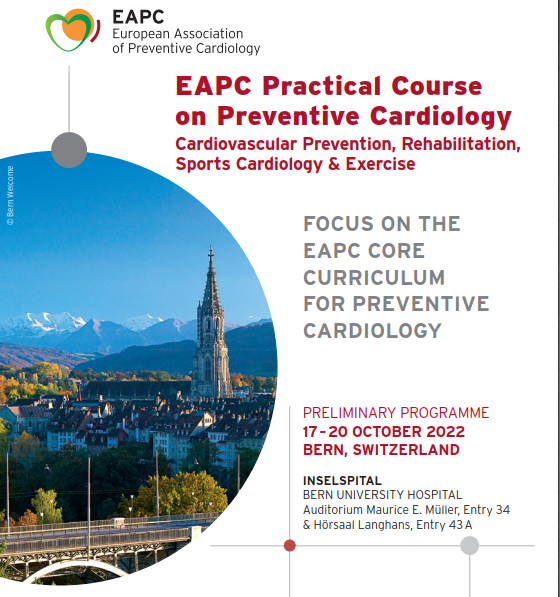 EAPC
European Association
of Preventive Cardiology

EAPC Practical Course on Preventive Cardiology
Cardiovascular Prevention, Rehabilitation, Sports Cardiology & Exercise

© Bern Welcome

FOCUS ON THE EAPC CORE CURRICULUM FOR PREVENTIVE CARDIOLOGY

PRELIMINARY PROGRAMME
17–20 OCTOBER 2022
BERN, SWITZERLAND

INSELSPITAL
BERN UNIVERSITY HOSPITAL
Auditorium Maurice E. Müller, Entry 34
& Hörsaal Langhans, Entry 43 A